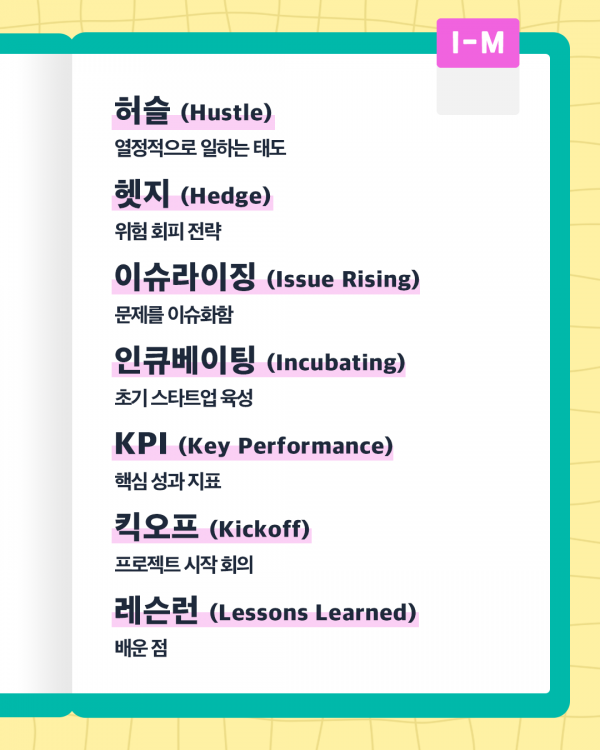 I-M

허슬 (Hustle)
열정적으로 일하는 태도

헷지 (Hedge)
위험 회피 전략

이슈라이징 (Issue Rising)
문제를 이슈화함

인큐베이팅 (Incubating)
초기 스타트업 육성

KPI (Key Performance)
핵심 성과 지표

킥오프 (Kickoff)
프로젝트 시작 회의

레슨런 (Lessons Learned)
배운 점